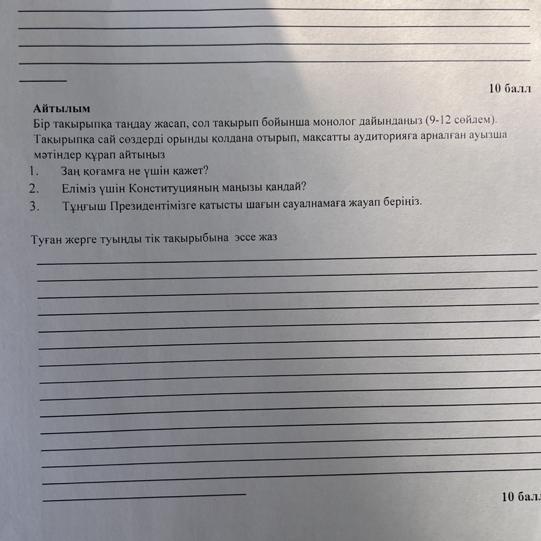 10 балл

**Айтылым**
Бір тақырыпқа таңдау жасап, сол тақырып бойынша монолог дайындаңыз (9-12 сөйлем). Тақырыпқа сай сөздерді орынды қолдана отырып, мақсатты аудиторияға арналған ауызша мәтіндер құрап айтыңыз

1. Заң қоғамға не үшін қажет?
2. Еліміз үшін Конституцияның маңызы қандай?
3. Тұңғыш Президентімізге қатысты шағын сауалнамаға жауап беріңіз.

Туған жерге туыңды тік тақырыбына эссе жаз

10 балл